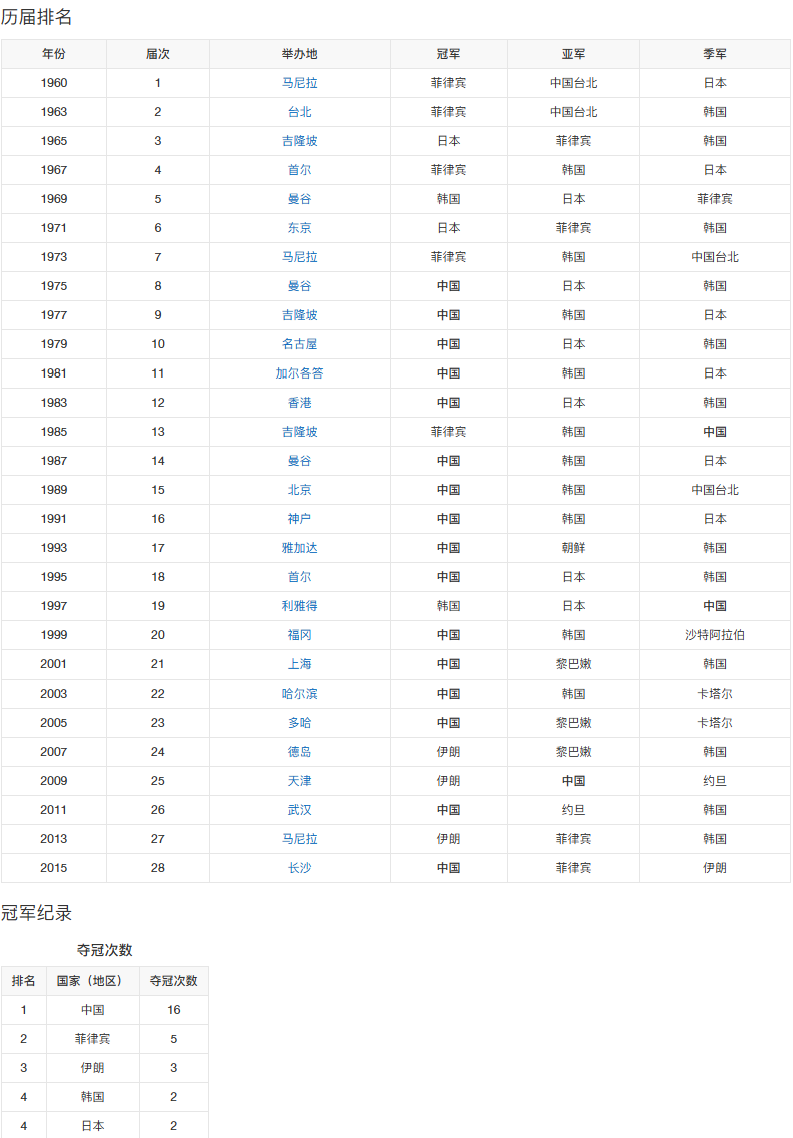 历届排名

| 年份 | 届次 | 举办地 | 冠军 | 亚军 | 季军 |
|---|---|---|---|---|---|
| 1960 | 1 | 马尼拉 | 菲律宾 | 中国台北 | 日本 |
| 1963 | 2 | 台北 | 菲律宾 | 中国台北 | 韩国 |
| 1965 | 3 | 吉隆坡 | 日本 | 菲律宾 | 韩国 |
| 1967 | 4 | 首尔 | 菲律宾 | 韩国 | 日本 |
| 1969 | 5 | 曼谷 | 韩国 | 日本 | 菲律宾 |
| 1971 | 6 | 东京 | 日本 | 菲律宾 | 韩国 |
| 1973 | 7 | 马尼拉 | 菲律宾 | 韩国 | 中国台北 |
| 1975 | 8 | 曼谷 | 中国 | 日本 | 韩国 |
| 1977 | 9 | 吉隆坡 | 中国 | 韩国 | 日本 |
| 1979 | 10 | 名古屋 | 中国 | 日本 | 韩国 |
| 1981 | 11 | 加尔各答 | 中国 | 韩国 | 日本 |
| 1983 | 12 | 香港 | 中国 | 日本 | 韩国 |
| 1985 | 13 | 吉隆坡 | 菲律宾 | 韩国 | 中国 |
| 1987 | 14 | 曼谷 | 中国 | 韩国 | 日本 |
| 1989 | 15 | 北京 | 中国 | 韩国 | 中国台北 |
| 1991 | 16 | 神户 | 中国 | 韩国 | 日本 |
| 1993 | 17 | 雅加达 | 中国 | 朝鲜 | 韩国 |
| 1995 | 18 | 首尔 | 中国 | 日本 | 韩国 |
| 1997 | 19 | 利雅得 | 韩国 | 日本 | 中国 |
| 1999 | 20 | 福冈 | 中国 | 韩国 | 沙特阿拉伯 |
| 2001 | 21 | 上海 | 中国 | 黎巴嫩 | 韩国 |
| 2003 | 22 | 哈尔滨 | 中国 | 韩国 | 卡塔尔 |
| 2005 | 23 | 多哈 | 中国 | 黎巴嫩 | 卡塔尔 |
| 2007 | 24 | 德岛 | 伊朗 | 黎巴嫩 | 韩国 |
| 2009 | 25 | 天津 | 伊朗 | 中国 | 约旦 |
| 2011 | 26 | 武汉 | 中国 | 约旦 | 韩国 |
| 2013 | 27 | 马尼拉 | 伊朗 | 菲律宾 | 韩国 |
| 2015 | 28 | 长沙 | 中国 | 菲律宾 | 伊朗 |

冠军纪录

夺冠次数

| 排名 | 国家（地区） | 夺冠次数 |
|---|---|---|
| 1 | 中国 | 16 |
| 2 | 菲律宾 | 5 |
| 3 | 伊朗 | 3 |
| 4 | 韩国 | 2 |
| 4 | 日本 | 2 |